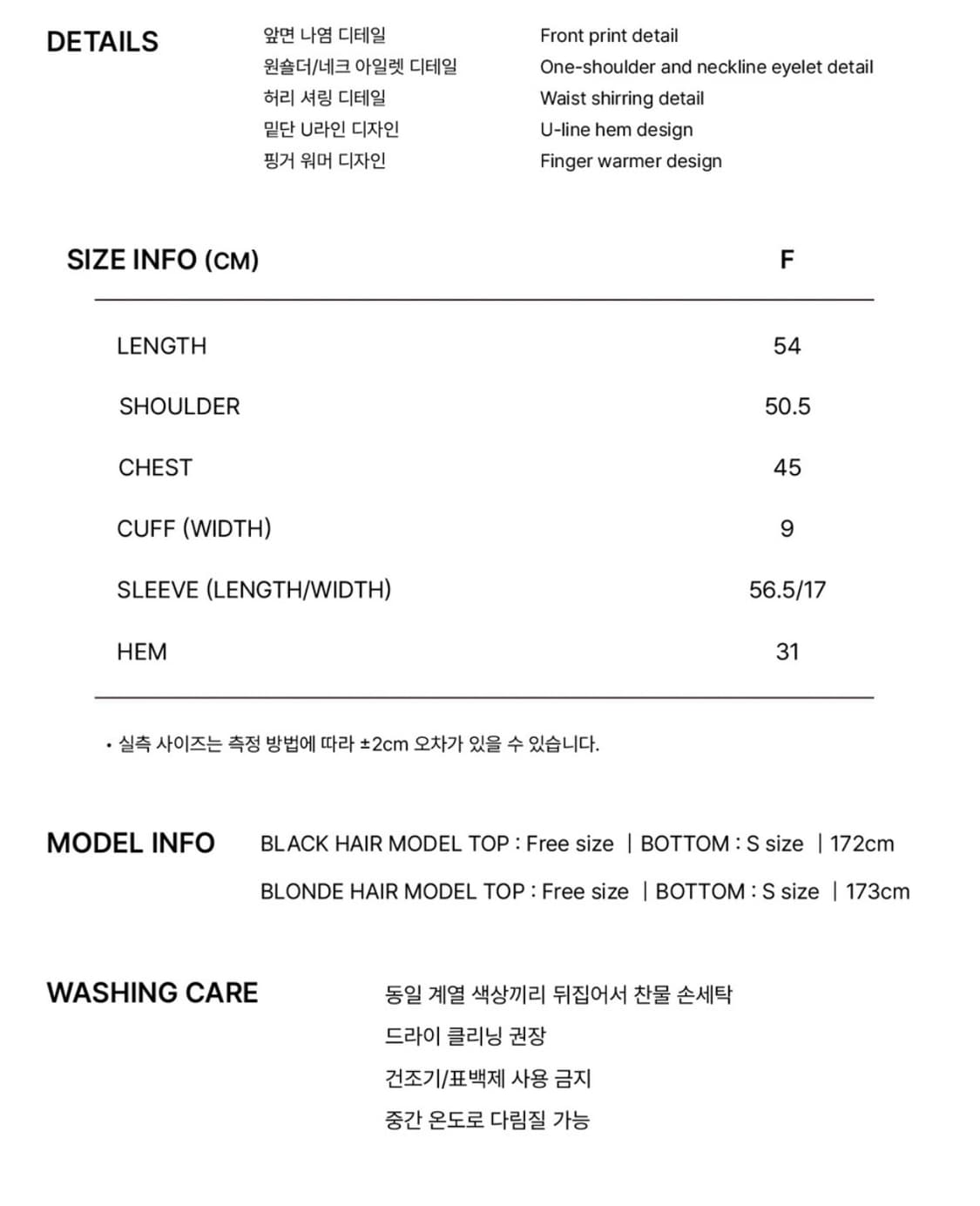 DETAILS

앞면 나염 디테일
원숄더/네크 아일렛 디테일
허리 셔링 디테일
밑단 U라인 디자인
핑거 워머 디자인

Front print detail
One-shoulder and neckline eyelet detail
Waist shirring detail
U-line hem design
Finger warmer design

| SIZE INFO (CM) | F |
|---|---|
| LENGTH | 54 |
| SHOULDER | 50.5 |
| CHEST | 45 |
| CUFF (WIDTH) | 9 |
| SLEEVE (LENGTH/WIDTH) | 56.5/17 |
| HEM | 31 |

• 실측 사이즈는 측정 방법에 따라 ±2cm 오차가 있을 수 있습니다.

MODEL INFO

BLACK HAIR MODEL TOP : Free size | BOTTOM : S size | 172cm

BLONDE HAIR MODEL TOP : Free size | BOTTOM : S size | 173cm

WASHING CARE

동일 계열 색상끼리 뒤집어서 찬물 손세탁
드라이 클리닝 권장
건조기/표백제 사용 금지
중간 온도로 다림질 가능